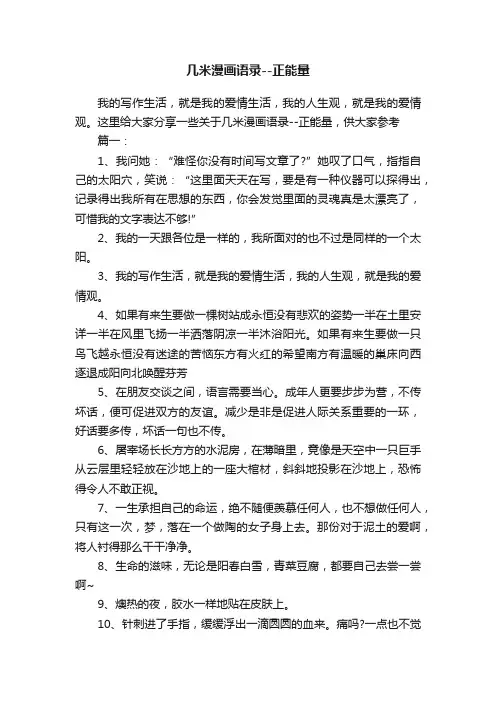 几米漫画语录--正能量

我的写作生活，就是我的爱情生活，我的人生观，就是我的爱情观。这里给大家分享一些关于几米漫画语录--正能量，供大家参考

篇一：

1、我问她：“难怪你没有时间写文章了?”她叹了口气，指指自己的太阳穴，笑说：“这里面天天在写，要是有一种仪器可以探得出，记录得出我所有在思想的东西，你会发觉里面的灵魂真是太漂亮了，可惜我的文字表达不够!”

2、我的一天跟各位是一样的，我所面对的也不过是同样的一个太阳。

3、我的写作生活，就是我的爱情生活，我的人生观，就是我的爱情观。

4、如果有来生要做一棵树站成永恒没有悲欢的姿势一半在土里安详一半在风里飞扬一半洒落阴凉一半沐浴阳光。如果有来生要做一只鸟飞越永恒没有迷途的苦恼东方有火红的希望南方有温暖的巢床向西逐退残阳向北唤醒芬芳

5、在朋友交谈之间，语言需要当心。成年人更要步步为营，不传坏话，便可促进双方的友谊。减少是非是促进人际关系重要的一环，好话要多传，坏话一句也不传。

6、屠宰场长长方方的水泥房，在薄暗里，竟像是天空中一只巨手从云层里轻轻放在沙地上的一座大棺材，斜斜地投影在沙地上，恐怖得令人不敢正视。

7、一生承担自己的命运，绝不随便羡慕任何人，也不想做任何人，只有这一次，梦，落在一个做陶的女子身上去。那份对于泥土的爱啊，将人衬得那么干干净净。

8、生命的滋味，无论是阳春白雪，青菜豆腐，都要自己去尝一尝啊~

9、燠热的夜，胶水一样地贴在皮肤上。

10、针刺进了手指，缓缓浮出一滴圆圆的血来。痛吗?一点也不觉